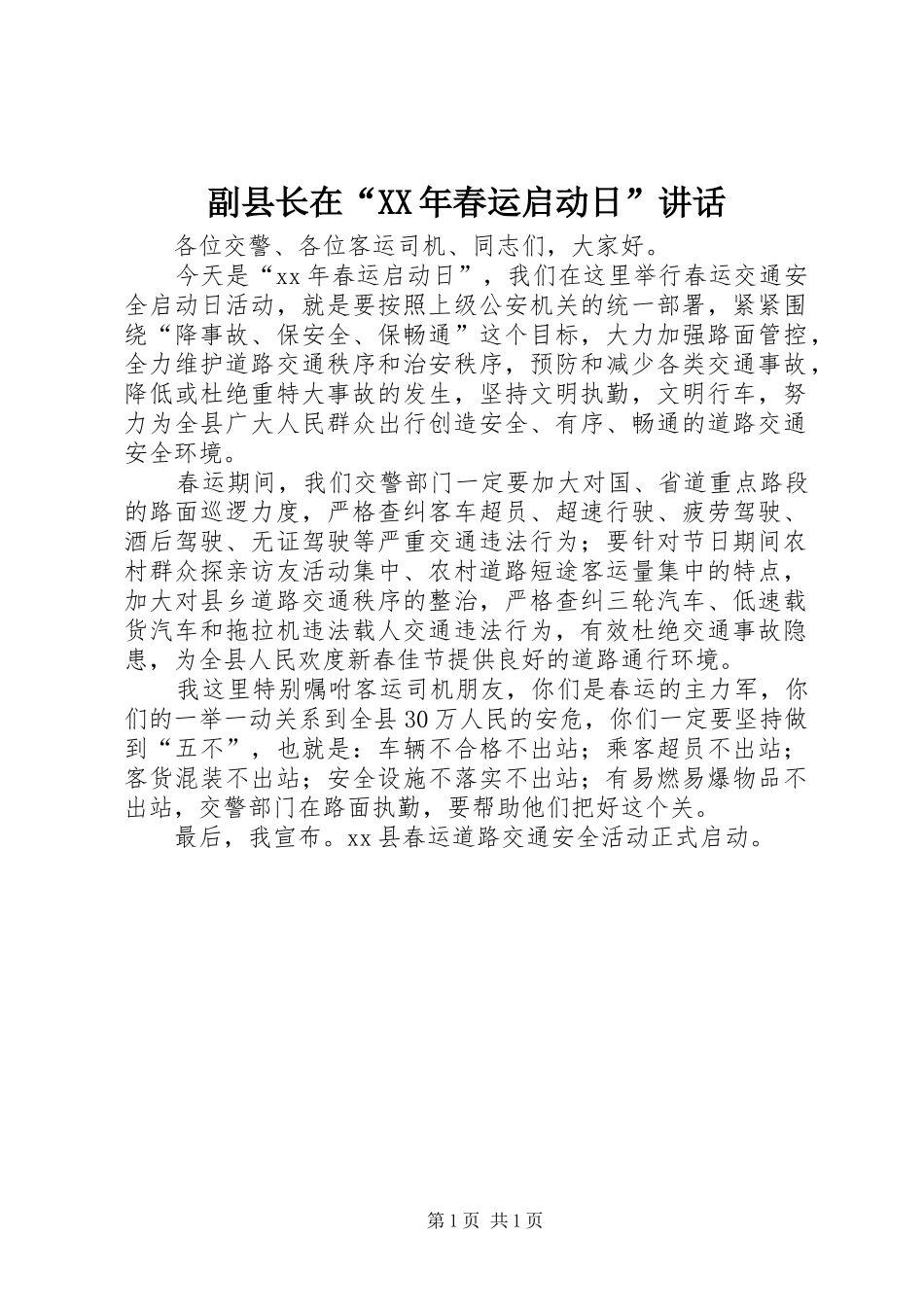 副县长在“XX年春运启动日”讲话

各位交警、各位客运司机、同志们，大家好。

今天是“xx年春运启动日”，我们在这里举行春运交通安全启动日活动，就是要按照上级公安机关的统一部署，紧紧围绕“降事故、保安全、保畅通”这个目标，大力加强路面管控，全力维护道路交通秩序和治安秩序，预防和减少各类交通事故，降低或杜绝重特大事故的发生，坚持文明执勤，文明行车，努力为全县广大人民群众出行创造安全、有序、畅通的道路交通安全环境。

春运期间，我们交警部门一定要加大对国、省道重点路段的路面巡逻力度，严格查纠客车超员、超速行驶、疲劳驾驶、酒后驾驶、无证驾驶等严重交通违法行为；要针对节日期间农村群众探亲访友活动集中、农村道路短途客运量集中的特点，加大对县乡道路交通秩序的整治，严格查纠三轮汽车、低速载货汽车和拖拉机违法载人交通违法行为，有效杜绝交通事故隐患，为全县人民欢度新春佳节提供良好的道路通行环境。

我这里特别嘱咐客运司机朋友，你们是春运的主力军，你们的一举一动关系到全县30万人民的安危，你们一定要坚持做到“五不”，也就是：车辆不合格不出站；乘客超员不出站；客货混装不出站；安全设施不落实不出站；有易燃易爆物品不出站，交警部门在路面执勤，要帮助他们把好这个关。

最后，我宣布。xx县春运道路交通安全活动正式启动。

第1页 共1页